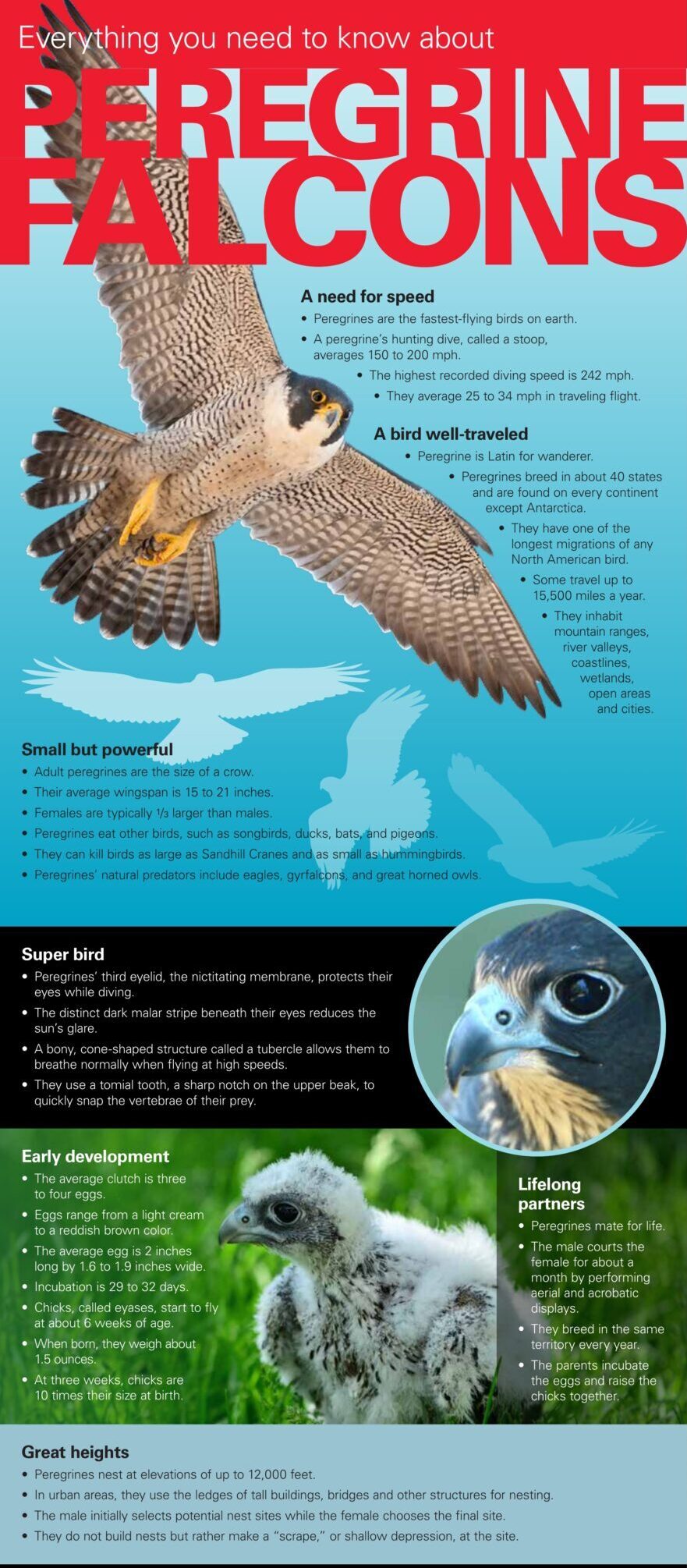 Everything you need to know about

PEREGRINE FALCONS

A need for speed
• Peregrines are the fastest-flying birds on earth.
• A peregrine's hunting dive, called a stoop, averages 150 to 200 mph.
• The highest recorded diving speed is 242 mph.
• They average 25 to 34 mph in traveling flight.

A bird well-traveled
• Peregrine is Latin for wanderer.
• Peregrines breed in about 40 states and are found on every continent except Antarctica.
• They have one of the longest migrations of any North American bird.
• Some travel up to 15,500 miles a year.
• They inhabit mountain ranges, river valleys, coastlines, wetlands, open areas and cities.

Small but powerful
• Adult peregrines are the size of a crow.
• Their average wingspan is 15 to 21 inches.
• Females are typically ⅓ larger than males.
• Peregrines eat other birds, such as songbirds, ducks, bats, and pigeons.
• They can kill birds as large as Sandhill Cranes and as small as hummingbirds.
• Peregrines' natural predators include eagles, gyrfalcons, and great horned owls.

Super bird
• Peregrines' third eyelid, the nictitating membrane, protects their eyes while diving.
• The distinct dark malar stripe beneath their eyes reduces the sun's glare.
• A bony, cone-shaped structure called a tubercle allows them to breathe normally when flying at high speeds.
• They use a tomial tooth, a sharp notch on the upper beak, to quickly snap the vertebrae of their prey.

Early development
• The average clutch is three to four eggs.
• Eggs range from a light cream to a reddish brown color.
• The average egg is 2 inches long by 1.6 to 1.9 inches wide.
• Incubation is 29 to 32 days.
• Chicks, called eyases, start to fly at about 6 weeks of age.
• When born, they weigh about 1.5 ounces.
• At three weeks, chicks are 10 times their size at birth.

Lifelong partners
• Peregrines mate for life.
• The male courts the female for about a month by performing aerial and acrobatic displays.
• They breed in the same territory every year.
• The parents incubate the eggs and raise the chicks together.

Great heights
• Peregrines nest at elevations of up to 12,000 feet.
• In urban areas, they use the ledges of tall buildings, bridges and other structures for nesting.
• The male initially selects potential nest sites while the female chooses the final site.
• They do not build nests but rather make a "scrape," or shallow depression, at the site.